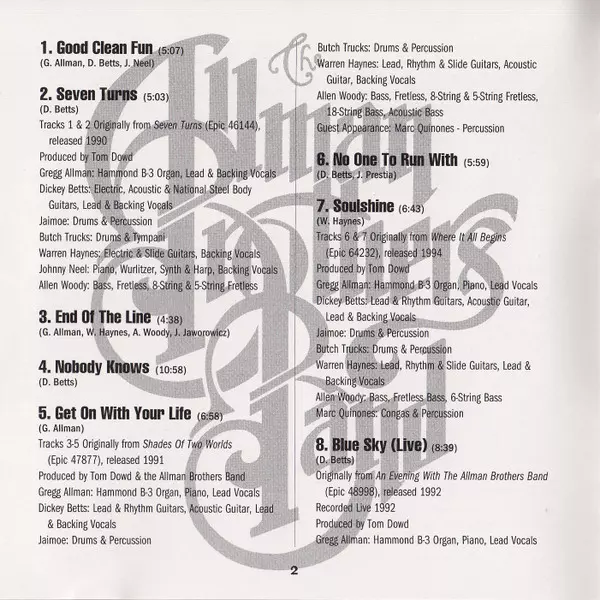 1. Good Clean Fun (5:07)
(G. Allman, D. Betts, J. Neel)

2. Seven Turns (5:03)
(D. Betts)
Tracks 1 & 2 Originally from Seven Turns (Epic 46144), released 1990
Produced by Tom Dowd
Gregg Allman: Hammond B-3 Organ, Lead & Backing Vocals
Dickey Betts: Electric, Acoustic & National Steel Body Guitars, Lead & Backing Vocals
Jaimoe: Drums & Percussion
Butch Trucks: Drums & Tympani
Warren Haynes: Electric & Slide Guitars, Backing Vocals
Johnny Neel: Piano, Wurlitzer, Synth & Harp, Backing Vocals
Allen Woody: Bass, Fretless, 8-String & 5-String Fretless

3. End Of The Line (4:38)
(G. Allman, W. Haynes, A. Woody, J. Jaworowicz)

4. Nobody Knows (10:58)
(D. Betts)

5. Get On With Your Life (6:58)
(G. Allman)
Tracks 3-5 Originally from Shades Of Two Worlds (Epic 47877), released 1991
Produced by Tom Dowd & the Allman Brothers Band
Gregg Allman: Hammond B-3 Organ, Piano, Lead Vocals
Dickey Betts: Lead & Rhythm Guitars, Acoustic Guitar, Lead & Backing Vocals
Jaimoe: Drums & Percussion

Butch Trucks: Drums & Percussion
Warren Haynes: Lead, Rhythm & Slide Guitars, Acoustic Guitar, Backing Vocals
Allen Woody: Bass, Fretless, 8-String & 5-String Fretless, 18-String Bass, Acoustic Bass
Guest Appearance: Marc Quinones - Percussion

6. No One To Run With (5:59)
(D. Betts, J. Prestia)

7. Soulshine (6:43)
(W. Haynes)
Tracks 6 & 7 Originally from Where It All Begins (Epic 64232), released 1994
Produced by Tom Dowd
Gregg Allman: Hammond B-3 Organ, Piano, Lead Vocals
Dickey Betts: Lead & Rhythm Guitars, Acoustic Guitar, Lead & Backing Vocals
Jaimoe: Drums & Percussion
Butch Trucks: Drums & Percussion
Warren Haynes: Lead, Rhythm & Slide Guitars, Lead & Backing Vocals
Allen Woody: Bass, Fretless Bass, 6-String Bass
Marc Quinones: Congas & Percussion

8. Blue Sky (Live) (8:39)
(D. Betts)
Originally from An Evening With The Allman Brothers Band (Epic 48998), released 1992
Recorded Live 1992
Produced by Tom Dowd
Gregg Allman: Hammond B-3 Organ, Piano, Lead Vocals

2

The Allman Brothers Band